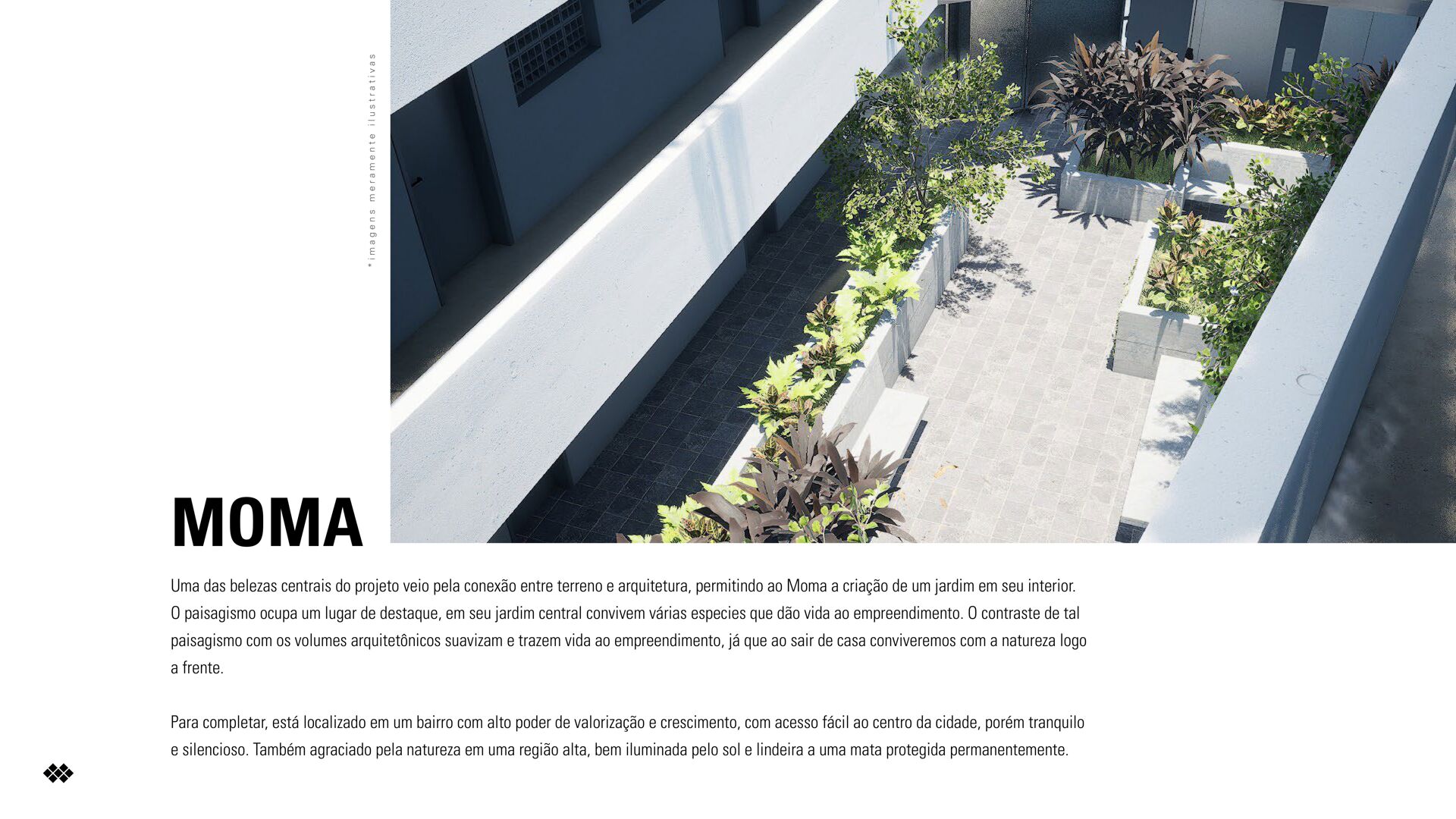 *imagens meramente ilustrativas

MOMA

Uma das belezas centrais do projeto veio pela conexão entre terreno e arquitetura, permitindo ao Moma a criação de um jardim em seu interior. O paisagismo ocupa um lugar de destaque, em seu jardim central convivem várias especies que dão vida ao empreendimento. O contraste de tal paisagismo com os volumes arquitetônicos suavizam e trazem vida ao empreendimento, já que ao sair de casa conviveremos com a natureza logo a frente.

Para completar, está localizado em um bairro com alto poder de valorização e crescimento, com acesso fácil ao centro da cidade, porém tranquilo e silencioso. Também agraciado pela natureza em uma região alta, bem iluminada pelo sol e lindeira a uma mata protegida permanentemente.